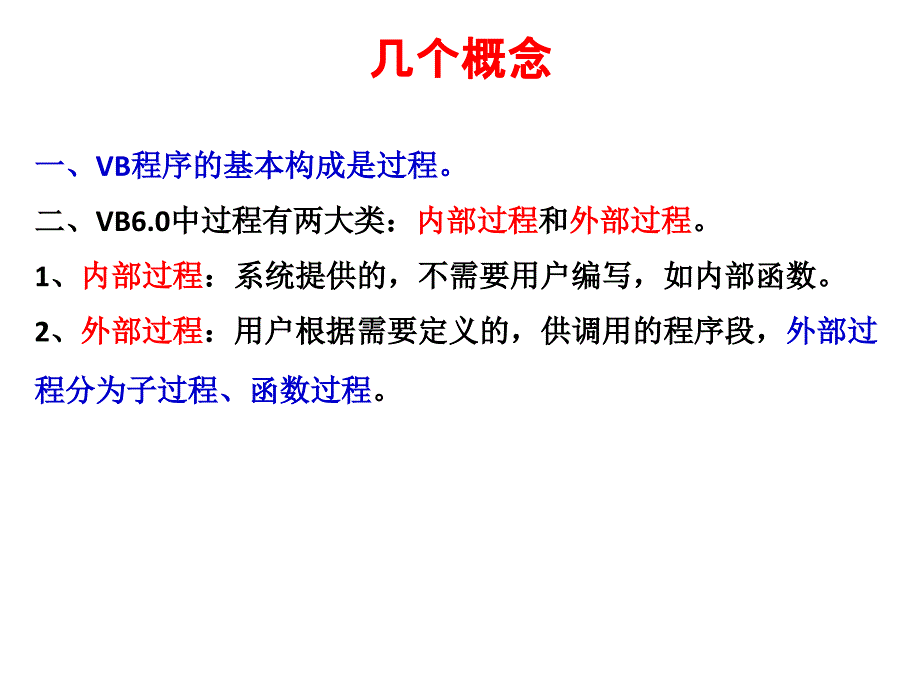 几个概念

一、VB程序的基本构成是过程。

二、VB6.0中过程有两大类：内部过程和外部过程。

1、内部过程：系统提供的，不需要用户编写，如内部函数。

2、外部过程：用户根据需要定义的，供调用的程序段，外部过程分为子过程、函数过程。